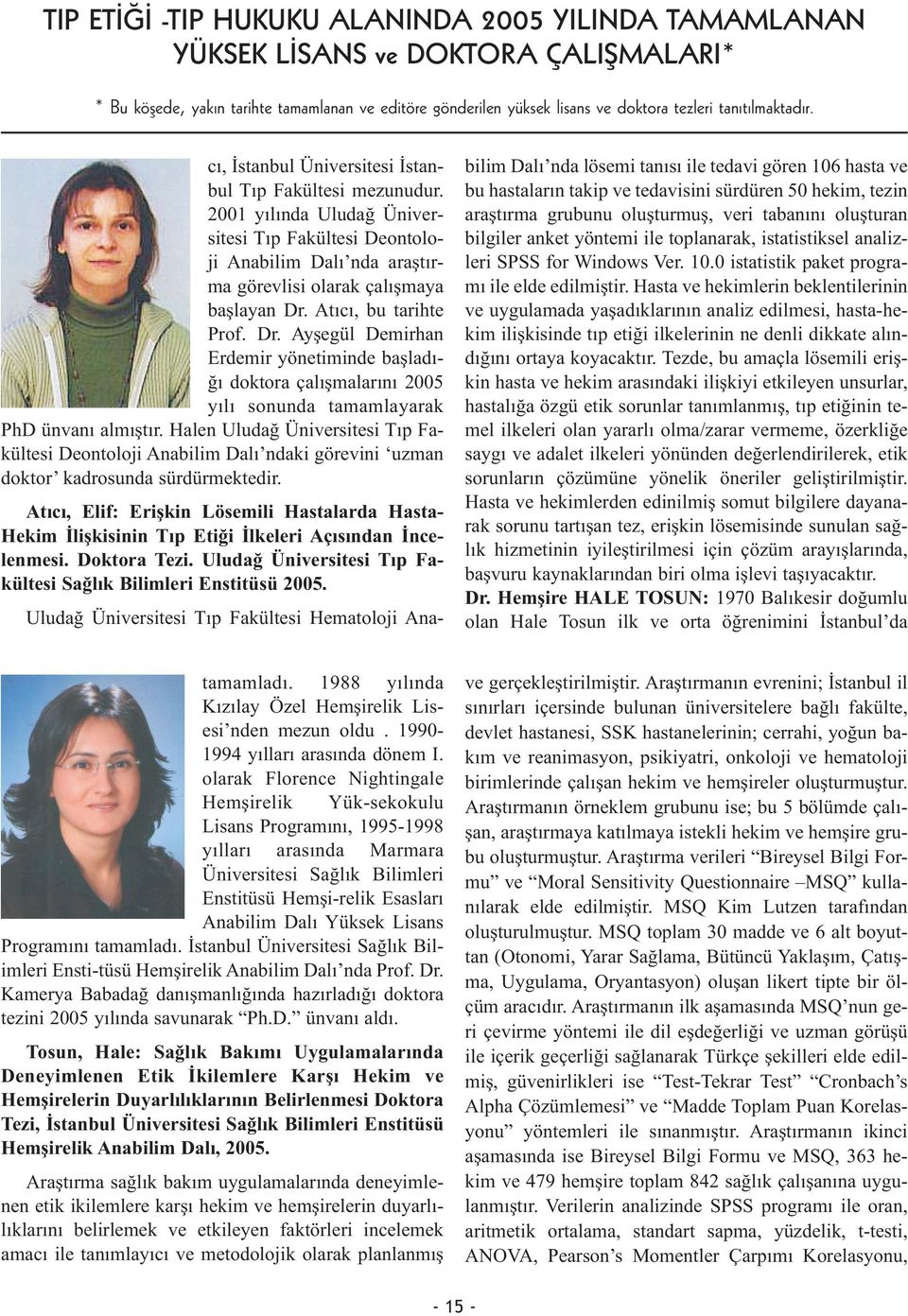 TIP ETİĞİ -TIP HUKUKU ALANINDA 2005 YILINDA TAMAMLANAN YÜKSEK LİSANS ve DOKTORA ÇALIŞMALARI*

* Bu köşede, yakın tarihte tamamlanan ve editöre gönderilen yüksek lisans ve doktora tezleri tanıtılmaktadır.

cı, İstanbul Üniversitesi İstanbul Tıp Fakültesi mezunudur. 2001 yılında Uludağ Üniversitesi Tıp Fakültesi Deontoloji Anabilim Dalı'nda araştırma görevlisi olarak çalışmaya başlayan Dr. Atıcı, bu tarihte Prof. Dr. Ayşegül Demirhan Erdemir yönetiminde başladığı doktora çalışmalarını 2005 yılı sonunda tamamlayarak PhD ünvanı almıştır. Halen Uludağ Üniversitesi Tıp Fakültesi Deontoloji Anabilim Dalı'ndaki görevini 'uzman doktor' kadrosunda sürdürmektedir.

Atıcı, Elif: Erişkin Lösemili Hastalarda Hasta-Hekim İlişkisinin Tıp Etiği İlkeleri Açısından İncelenmesi. Doktora Tezi. Uludağ Üniversitesi Tıp Fakültesi Sağlık Bilimleri Enstitüsü 2005.

Uludağ Üniversitesi Tıp Fakültesi Hematoloji Anabilim Dalı'nda lösemi tanısı ile tedavi gören 106 hasta ve bu hastaların takip ve tedavisini sürdüren 50 hekim, tezin araştırma grubunu oluşturmuş, veri tabanını oluşturan bilgiler anket yöntemi ile toplanarak, istatistiksel analizleri SPSS for Windows Ver. 10.0 istatistik paket programı ile elde edilmiştir. Hasta ve hekimlerin beklentilerinin ve uygulamada yaşadıklarının analiz edilmesi, hasta-hekim ilişkisinde tıp etiği ilkelerinin ne denli dikkate alındığını ortaya koyacaktır. Tezde, bu amaçla lösemili erişkin hasta ve hekim arasındaki ilişkiyi etkileyen unsurlar, hastalığa özgü etik sorunlar tanımlanmış, tıp etiğinin temel ilkeleri olan yararlı olma/zarar vermeme, özerkliğe saygı ve adalet ilkeleri yönünden değerlendirilerek, etik sorunların çözümüne yönelik öneriler geliştirilmiştir. Hasta ve hekimlerden edinilmiş somut bilgilere dayanarak sorunu tartışan tez, erişkin lösemisinde sunulan sağlık hizmetinin iyileştirilmesi için çözüm arayışlarında, başvuru kaynaklarından biri olma işlevi taşıyacaktır.

Dr. Hemşire HALE TOSUN: 1970 Balıkesir doğumlu olan Hale Tosun ilk ve orta öğrenimini İstanbul'da tamamladı. 1988 yılında Kızılay Özel Hemşirelik Lisesi'nden mezun oldu . 1990-1994 yılları arasında dönem I. olarak Florence Nightingale Hemşirelik Yük-sekokulu Lisans Programını, 1995-1998 yılları arasında Marmara Üniversitesi Sağlık Bilimleri Enstitüsü Hemşi-relik Esasları Anabilim Dalı Yüksek Lisans Programını tamamladı. İstanbul Üniversitesi Sağlık Bilimleri Ensti-tüsü Hemşirelik Anabilim Dalı'nda Prof. Dr. Kamerya Babadağ danışmanlığında hazırladığı doktora tezini 2005 yılında savunarak "Ph.D." ünvanı aldı.

Tosun, Hale: Sağlık Bakımı Uygulamalarında Deneyimlenen Etik İkilemlere Karşı Hekim ve Hemşirelerin Duyarlılıklarının Belirlenmesi Doktora Tezi, İstanbul Üniversitesi Sağlık Bilimleri Enstitüsü Hemşirelik Anabilim Dalı, 2005.

Araştırma sağlık bakım uygulamalarında deneyimlenen etik ikilemlere karşı hekim ve hemşirelerin duyarlılıklarını belirlemek ve etkileyen faktörleri incelemek amacı ile tanımlayıcı ve metodolojik olarak planlanmış ve gerçekleştirilmiştir. Araştırmanın evrenini; İstanbul il sınırları içersinde bulunan üniversitelere bağlı fakülte, devlet hastanesi, SSK hastanelerinin; cerrahi, yoğun bakım ve reanimasyon, psikiyatri, onkoloji ve hematoloji birimlerinde çalışan hekim ve hemşireler oluşturmuştur. Araştırmanın örneklem grubunu ise; bu 5 bölümde çalışan, araştırmaya katılmaya istekli hekim ve hemşire grubu oluşturmuştur. Araştırma verileri "Bireysel Bilgi Formu" ve "Moral Sensitivity Questionnaire –MSQ" kullanılarak elde edilmiştir. MSQ Kim Lutzen tarafından oluşturulmuştur. MSQ toplam 30 madde ve 6 alt boyuttan (Otonomi, Yarar Sağlama, Bütüncü Yaklaşım, Çatışma, Uygulama, Oryantasyon) oluşan likert tipte bir ölçüm aracıdır. Araştırmanın ilk aşamasında MSQ'nun geri çevirme yöntemi ile dil eşdeğerliği ve uzman görüşü ile içerik geçerliği sağlanarak Türkçe şekilleri elde edilmiş, güvenirlikleri ise "Test-Tekrar Test" "Cronbach's Alpha Çözümlemesi" ve "Madde Toplam Puan Korelasyonu" yöntemleri ile sınanmıştır. Araştırmanın ikinci aşamasında ise Bireysel Bilgi Formu ve MSQ, 363 hekim ve 479 hemşire toplam 842 sağlık çalışanına uygulanmıştır. Verilerin analizinde SPSS programı ile oran, aritmetik ortalama, standart sapma, yüzdelik, t-testi, ANOVA, Pearson's Momentler Çarpımı Korelasyonu,

- 15 -